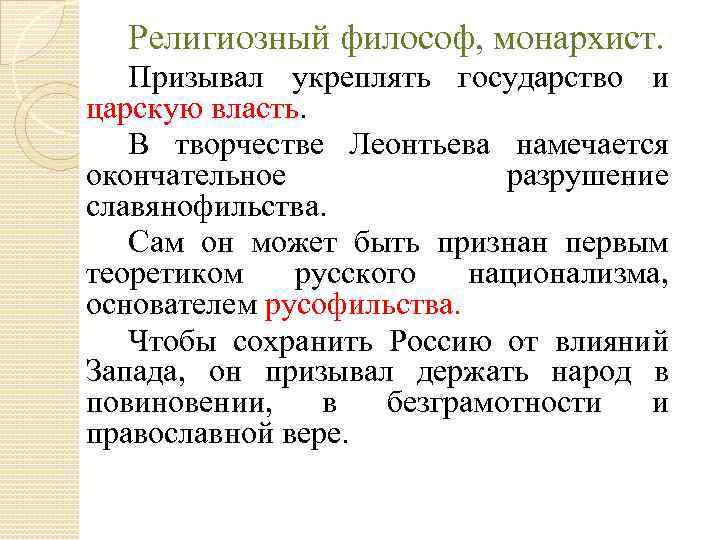 Религиозный философ, монархист.

Призывал укреплять государство и царскую власть.

В творчестве Леонтьева намечается окончательное разрушение славянофильства.

Сам он может быть признан первым теоретиком русского национализма, основателем русофильства.

Чтобы сохранить Россию от влияний Запада, он призывал держать народ в повиновении, в безграмотности и православной вере.